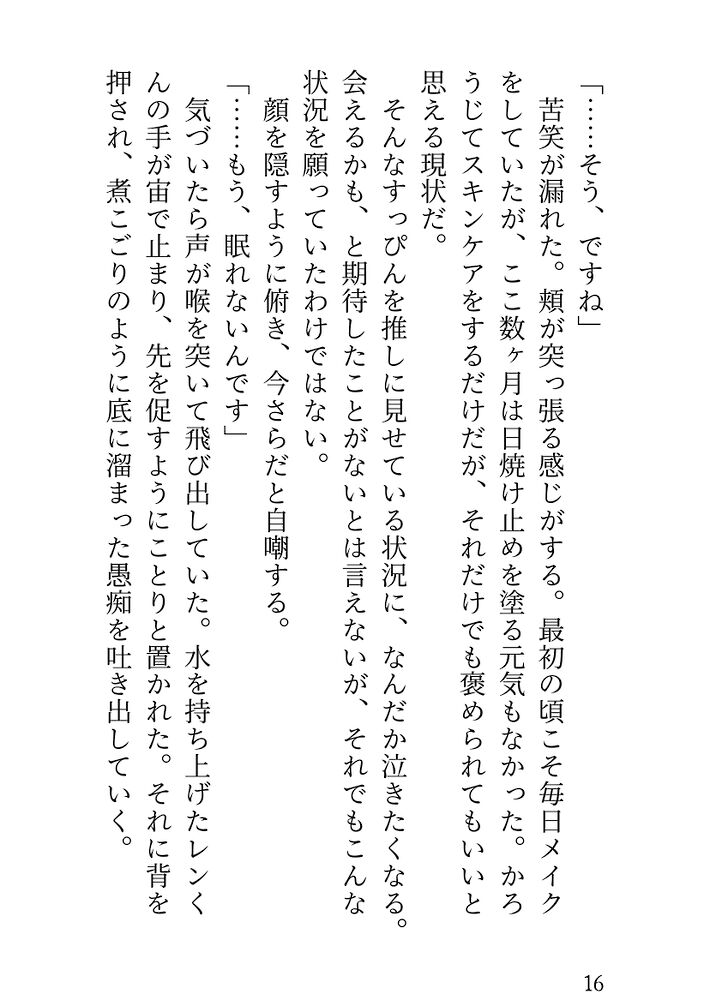 「……そう、ですね」

苦笑が漏れた。頬が突っ張る感じがする。最初の頃こそ毎日メイクをしていたが、ここ数ヶ月は日焼け止めを塗る元気もなかった。かろうじてスキンケアをするだけだが、それだけでも褒められてもいいと思える現状だ。

そんなすっぴんを推しに見せている状況に、なんだか泣きたくなる。会えるかも、と期待したことがないとは言えないが、それでもこんな状況を願っていたわけではない。

顔を隠すように俯き、今さらだと自嘲する。

「……もう、眠れないんです」

気づいたら声が喉を突いて飛び出していた。水を持ち上げたレンくんの手が宙で止まり、先を促すようにことりと置かれた。それに背を押され、煮こごりのように底に溜まった愚痴を吐き出していく。

16